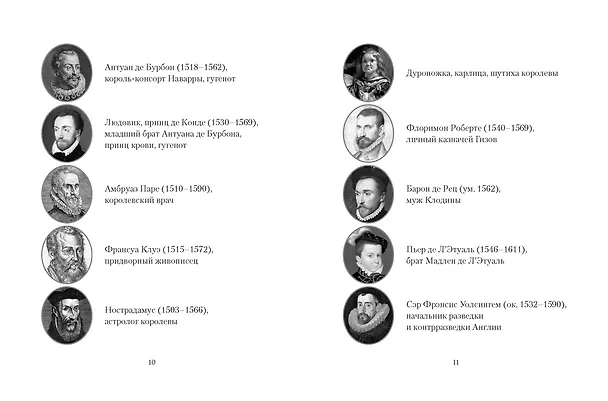 Антуан де Бурбон (1518–1562), король-консорт Наварры, гугенот

Людовик, принц де Конде (1530–1569), младший брат Антуана де Бурбона, принц крови, гугенот

Амбруаз Паре (1510–1590), королевский врач

Франсуа Клуэ (1515–1572), придворный живописец

Нострадамус (1503–1566), астролог королевы

10

Дуроножка, карлица, шутиха королевы

Флоримон Роберте (1540–1569), личный казначей Гизов

Барон де Рец (ум. 1562), муж Клодины

Пьер де Л'Этуаль (1546–1611), брат Мадлен де Л'Этуаль

Сэр Фрэнсис Уолсингем (ок. 1532–1590), начальник разведки и контрразведки Англии

11